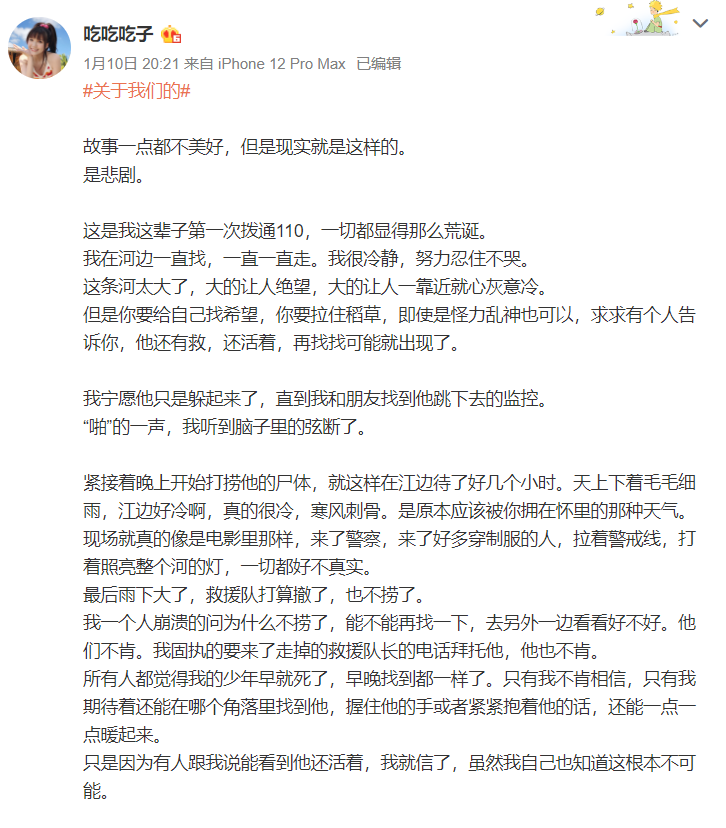 吃吃吃子

1月10日 20:21 来自 iPhone 12 Pro Max 已编辑

#关于我们的#

故事一点都不美好，但是现实就是这样的。
是悲剧。

这是我这辈子第一次拨通110，一切都显得那么荒诞。
我在河边一直找，一直一直走。我很冷静，努力忍住不哭。
这条河太大了，大的让人绝望，大的让人一靠近就心灰意冷。
但是你要给自己找希望，你要拉住稻草，即使是怪力乱神也可以，求求有个人告诉你，他还有救，还活着，再找找可能就出现了。

我宁愿他只是躲起来了，直到我和朋友找到他跳下去的监控。
“啪”的一声，我听到脑子里的弦断了。

紧接着晚上开始打捞他的尸体，就这样在江边待了好几个小时。天上下着毛毛细雨，江边好冷啊，真的很冷，寒风刺骨。是原本应该被你拥在怀里的那种天气。
现场就真的像是电影里那样，来了警察，来了好多穿制服的人，拉着警戒线，打着照亮整个河的灯，一切都好不真实。
最后雨下大了，救援队打算撤了，也不捞了。
我一个人崩溃的问为什么不捞了，能不能再找一下，去另外一边看看好不好。他们不肯。我固执的要来了走掉的救援队长的电话拜托他，他也不肯。
所有人都觉得我的少年早就死了，早晚找到都一样了。只有我不肯相信，只有我期待着还能在哪个角落里找到他，握住他的手或者紧紧抱着他的话，还能一点一点暖起来。
只是因为有人跟我说能看到他还活着，我就信了，虽然我自己也知道这根本不可能。